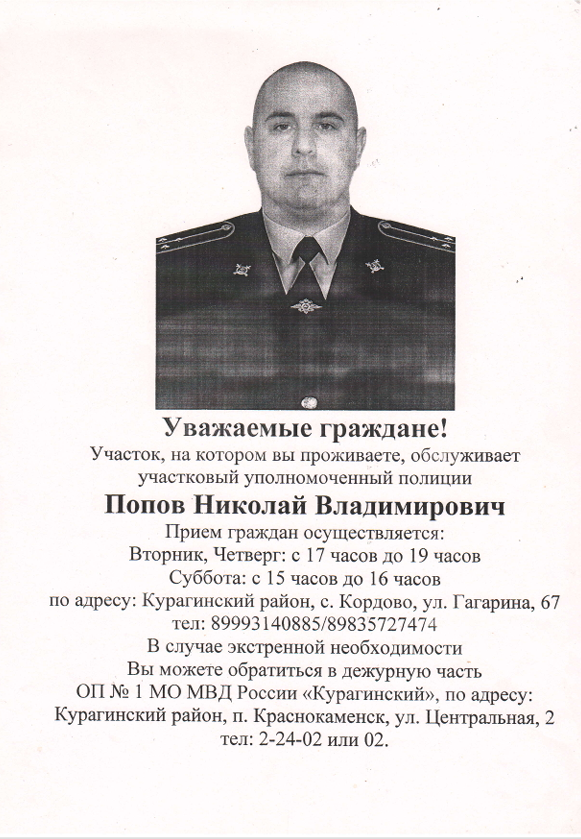 Уважаемые граждане!
Участок, на котором вы проживаете, обслуживает участковый уполномоченный полиции
Попов Николай Владимирович
Прием граждан осуществляется:
Вторник, Четверг: с 17 часов до 19 часов
Суббота: с 15 часов до 16 часов
по адресу: Курагинский район, с. Кордово, ул. Гагарина, 67
тел: 89993140885/89835727474
В случае экстренной необходимости
Вы можете обратиться в дежурную часть
ОП № 1 МО МВД России «Курагинский», по адресу:
Курагинский район, п. Краснокаменск, ул. Центральная, 2
тел: 2-24-02 или 02.